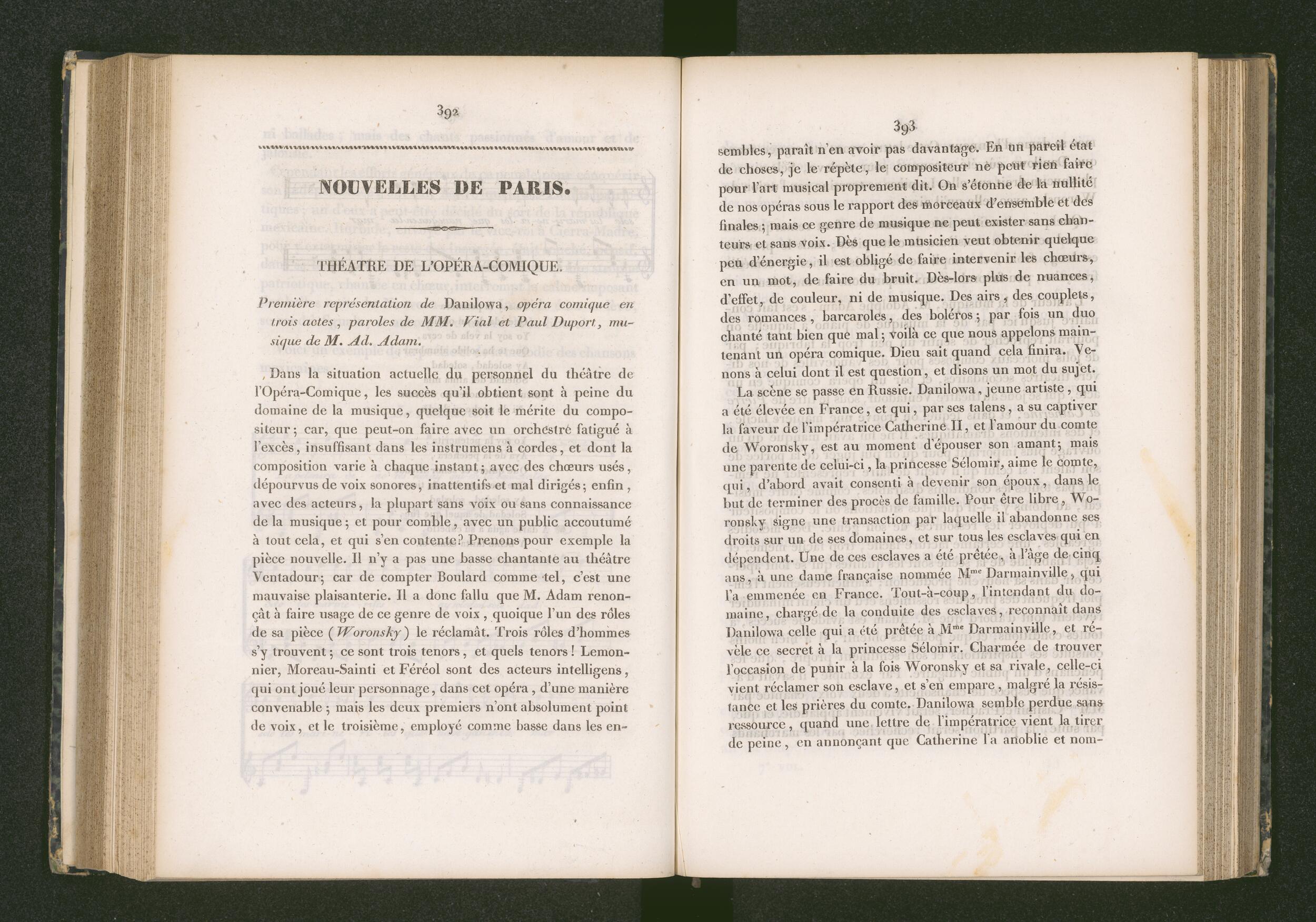 392

NOUVELLES DE PARIS.

THÉATRE DE L'OPÉRA-COMIQUE.

Première représentation de Danilowa, opéra comique en trois actes, paroles de MM. Vial et Paul Duport, musique de M. Ad. Adam.

Dans la situation actuelle du personnel du théâtre de l'Opéra-Comique, les succès qu'il obtient sont à peine du domaine de la musique, quelque soit le mérite du compositeur; car, que peut-on faire avec un orchestre fatigué à l'excès, insuffisant dans les instrumens à cordes, et dont la composition varie à chaque instant; avec des chœurs usés, dépourvus de voix sonores, inattentifs et mal dirigés; enfin, avec des acteurs, la plupart sans voix ou sans connaissance de la musique; et pour comble, avec un public accoutumé à tout cela, et qui s'en contente? Prenons pour exemple la pièce nouvelle. Il n'y a pas une basse chantante au théâtre Ventadour; car de compter Boulard comme tel, c'est une mauvaise plaisanterie. Il a donc fallu que M. Adam renonçât à faire usage de ce genre de voix, quoique l'un des rôles de sa pièce (Woronsky) le réclamât. Trois rôles d'hommes s'y trouvent; ce sont trois tenors, et quels tenors! Lemonnier, Moreau-Sainti et Féréol sont des acteurs intelligens, qui ont joué leur personnage, dans cet opéra, d'une manière convenable; mais les deux premiers n'ont absolument point de voix, et le troisième, employé comme basse dans les en-

393

sembles, paraît n'en avoir pas davantage. En un pareil état de choses, je le répète, le compositeur ne peut rien faire pour l'art musical proprement dit. On s'étonne de la nullité de nos opéras sous le rapport des morceaux d'ensemble et des finales; mais ce genre de musique ne peut exister sans chanteurs et sans voix. Dès que le musicien veut obtenir quelque peu d'énergie, il est obligé de faire intervenir les chœurs, en un mot, de faire du bruit. Dès-lors plus de nuances, d'effet, de couleur, ni de musique. Des airs, des couplets, des romances, barcaroles, des boléros; par fois un duo chanté tant bien que mal; voilà ce que nous appelons maintenant un opéra comique. Dieu sait quand cela finira. Venons à celui dont il est question, et disons un mot du sujet.

La scène se passe en Russie. Danilowa, jeune artiste, qui a été élevée en France, et qui, par ses talens, a su captiver la faveur de l'impératrice Catherine II, et l'amour du comte de Woronsky, est au moment d'épouser son amant; mais une parente de celui-ci, la princesse Sélomir, aime le comte, qui, d'abord avait consenti à devenir son époux, dans le but de terminer des procès de famille. Pour être libre, Woronsky signe une transaction par laquelle il abandonne ses droits sur un de ses domaines, et sur tous les esclaves qui en dépendent. Une de ces esclaves a été prêtée, à l'âge de cinq ans, à une dame française nommée Mme Darmainville, qui l'a emmenée en France. Tout-à-coup, l'intendant du domaine, chargé de la conduite des esclaves, reconnaît dans Danilowa celle qui a été prêtée à Mme Darmainville, et révèle ce secret à la princesse Sélomir. Charmée de trouver l'occasion de punir à la fois Woronsky et sa rivale, celle-ci vient réclamer son esclave, et s'en empare, malgré la résistance et les prières du comte. Danilowa semble perdue sans ressource, quand une lettre de l'impératrice vient la tirer de peine, en annonçant que Catherine l'a anoblie et nom-